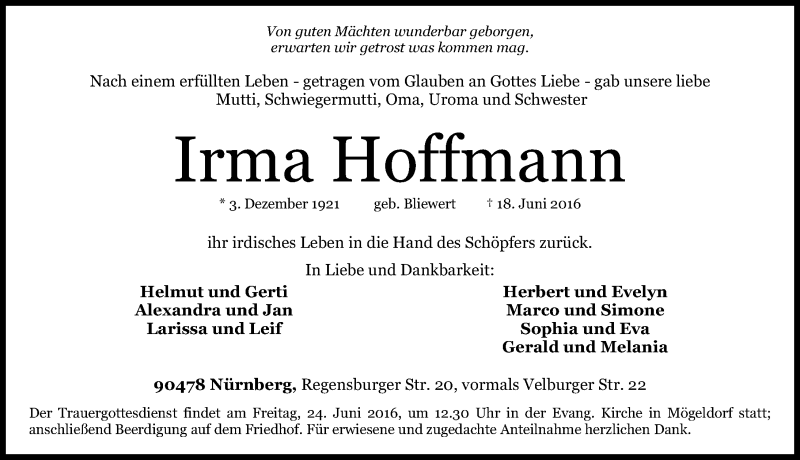 Von guten Mächten wunderbar geborgen,
erwarten wir getrost was kommen mag.

Nach einem erfüllten Leben - getragen vom Glauben an Gottes Liebe - gab unsere liebe Mutti, Schwiegermutti, Oma, Uroma und Schwester

Irma Hoffmann

* 3. Dezember 1921 geb. Bliewert † 18. Juni 2016

ihr irdisches Leben in die Hand des Schöpfers zurück.

In Liebe und Dankbarkeit:

Helmut und Gerti
Alexandra und Jan
Larissa und Leif

Herbert und Evelyn
Marco und Simone
Sophia und Eva
Gerald und Melania

90478 Nürnberg, Regensburger Str. 20, vormals Velburger Str. 22

Der Trauergottesdienst findet am Freitag, 24. Juni 2016, um 12.30 Uhr in der Evang. Kirche in Mögeldorf statt; anschließend Beerdigung auf dem Friedhof. Für erwiesene und zugedachte Anteilnahme herzlichen Dank.